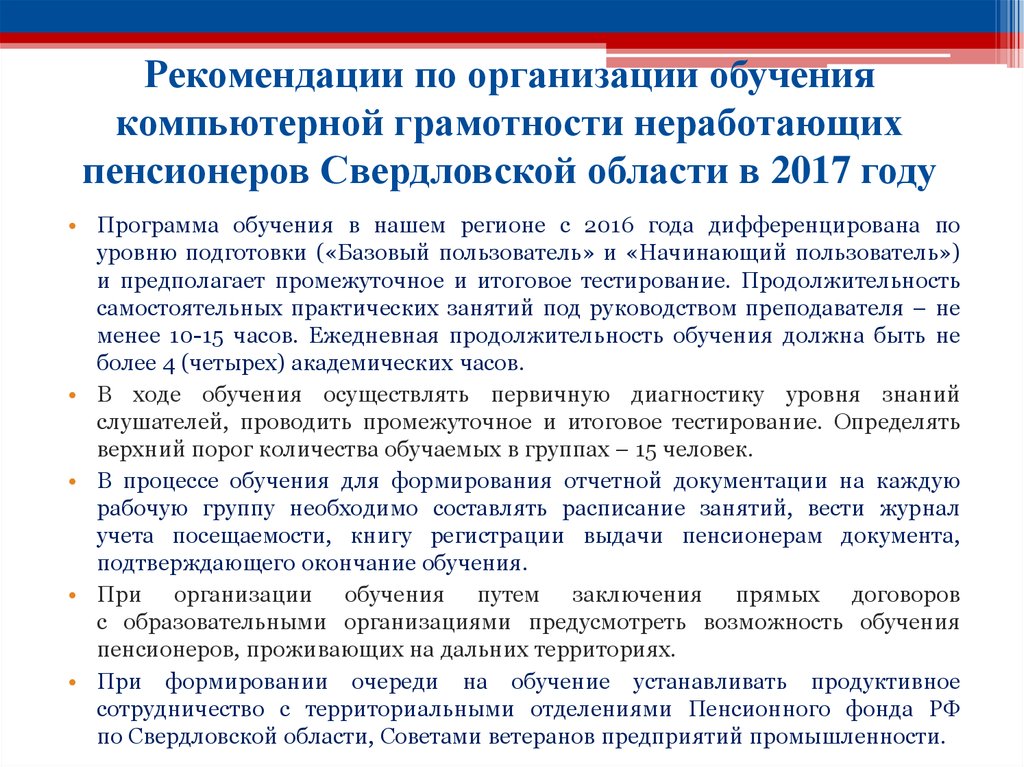 Рекомендации по организации обучения компьютерной грамотности неработающих пенсионеров Свердловской области в 2017 году

• Программа обучения в нашем регионе с 2016 года дифференцирована по уровню подготовки («Базовый пользователь» и «Начинающий пользователь») и предполагает промежуточное и итоговое тестирование. Продолжительность самостоятельных практических занятий под руководством преподавателя – не менее 10-15 часов. Ежедневная продолжительность обучения должна быть не более 4 (четырех) академических часов.

• В ходе обучения осуществлять первичную диагностику уровня знаний слушателей, проводить промежуточное и итоговое тестирование. Определять верхний порог количества обучаемых в группах – 15 человек.

• В процессе обучения для формирования отчетной документации на каждую рабочую группу необходимо составлять расписание занятий, вести журнал учета посещаемости, книгу регистрации выдачи пенсионерам документа, подтверждающего окончание обучения.

• При организации обучения путем заключения прямых договоров с образовательными организациями предусмотреть возможность обучения пенсионеров, проживающих на дальних территориях.

• При формировании очереди на обучение устанавливать продуктивное сотрудничество с территориальными отделениями Пенсионного фонда РФ по Свердловской области, Советами ветеранов предприятий промышленности.